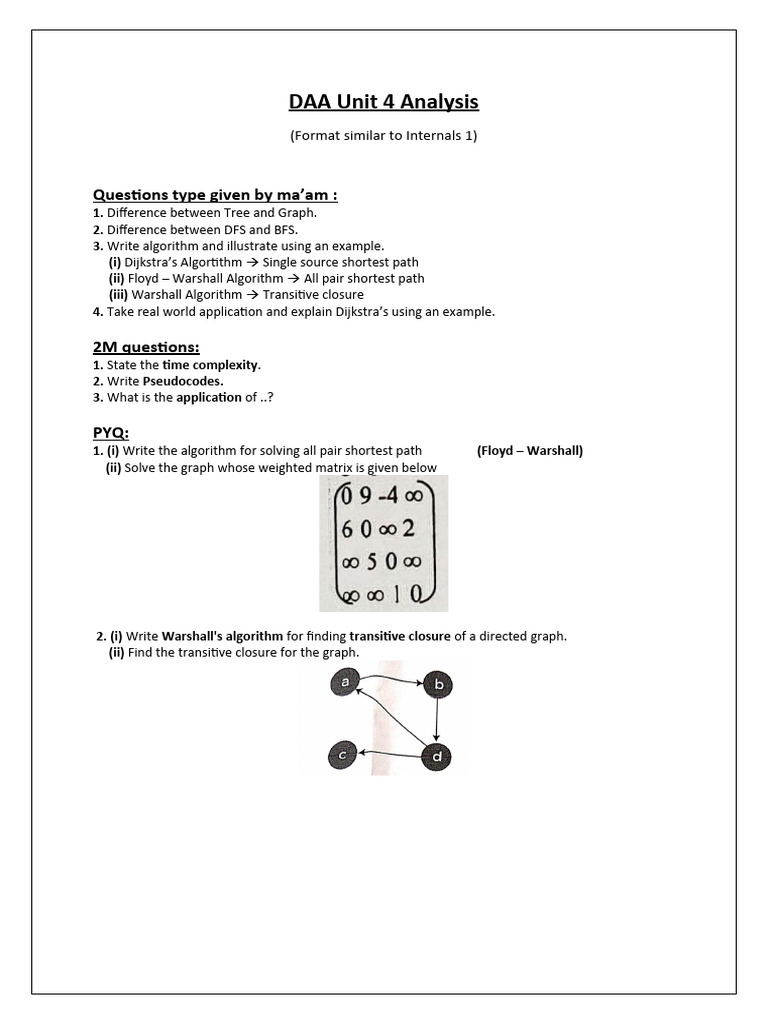 DAA Unit 4 Analysis

(Format similar to Internals 1)

Questions type given by ma'am :

1. Difference between Tree and Graph.
2. Difference between DFS and BFS.
3. Write algorithm and illustrate using an example.
(i) Dijkstra's Algortithm → Single source shortest path
(ii) Floyd – Warshall Algorithm → All pair shortest path
(iii) Warshall Algorithm → Transitive closure
4. Take real world application and explain Dijkstra's using an example.

2M questions:

1. State the time complexity.
2. Write Pseudocodes.
3. What is the application of ..?

PYQ:

1. (i) Write the algorithm for solving all pair shortest path (Floyd – Warshall)
(ii) Solve the graph whose weighted matrix is given below

$\begin{pmatrix} 0 & 9 & -4 & \infty \\ 6 & 0 & \infty & 2 \\ \infty & 5 & 0 & \infty \\ \infty & \infty & 1 & 0 \end{pmatrix}$

2. (i) Write Warshall's algorithm for finding transitive closure of a directed graph.
(ii) Find the transitive closure for the graph.

a b c d